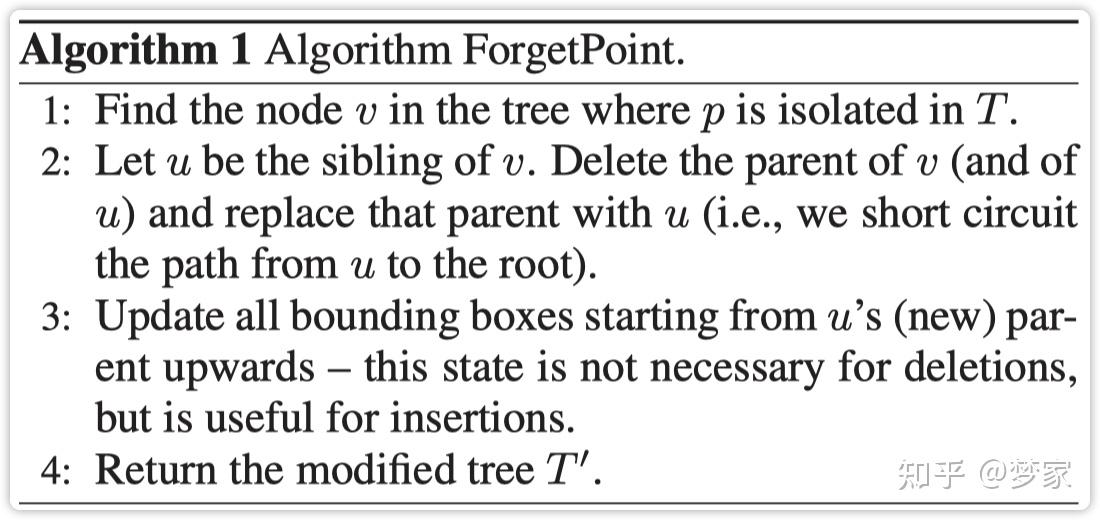 Algorithm 1 Algorithm ForgetPoint.

1: Find the node $v$ in the tree where $p$ is isolated in $T$.

2: Let $u$ be the sibling of $v$. Delete the parent of $v$ (and of $u$) and replace that parent with $u$ (i.e., we short circuit the path from $u$ to the root).

3: Update all bounding boxes starting from $u$'s (new) parent upwards – this state is not necessary for deletions, but is useful for insertions.

4: Return the modified tree $T'$.

知乎 @梦家